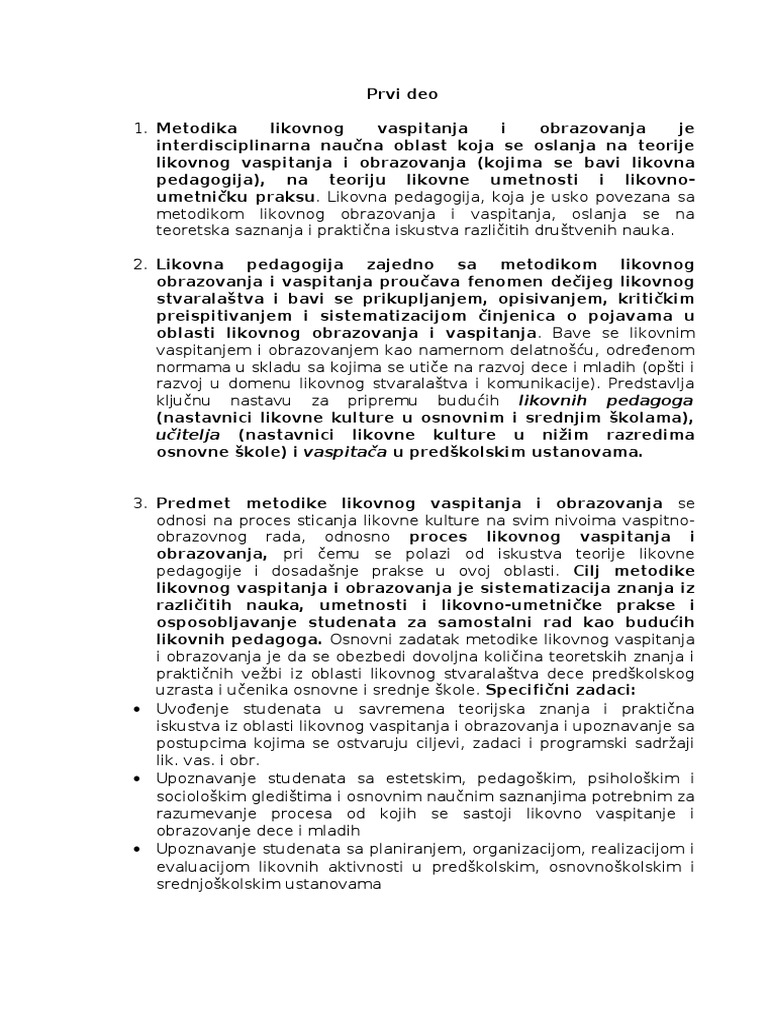 Prvi deo

1. Metodika likovnog vaspitanja i obrazovanja je interdisciplinarna naučna oblast koja se oslanja na teorije likovnog vaspitanja i obrazovanja (kojima se bavi likovna pedagogija), na teoriju likovne umetnosti i likovno-umetničku praksu. Likovna pedagogija, koja je usko povezana sa metodikom likovnog obrazovanja i vaspitanja, oslanja se na teoretska saznanja i praktična iskustva različitih društvenih nauka.

2. Likovna pedagogija zajedno sa metodikom likovnog obrazovanja i vaspitanja proučava fenomen dečijeg likovnog stvaralaštva i bavi se prikupljanjem, opisivanjem, kritičkim preispitivanjem i sistematizacijom činjenica o pojavama u oblasti likovnog obrazovanja i vaspitanja. Bave se likovnim vaspitanjem i obrazovanjem kao namernom delatnošću, određenom normama u skladu sa kojima se utiče na razvoj dece i mladih (opšti i razvoj u domenu likovnog stvaralaštva i komunikacije). Predstavlja ključnu nastavu za pripremu budućih likovnih pedagoga (nastavnici likovne kulture u osnovnim i srednjim školama), učitelja (nastavnici likovne kulture u nižim razredima osnovne škole) i vaspitača u predškolskim ustanovama.

3. Predmet metodike likovnog vaspitanja i obrazovanja se odnosi na proces sticanja likovne kulture na svim nivoima vaspitno-obrazovnog rada, odnosno proces likovnog vaspitanja i obrazovanja, pri čemu se polazi od iskustva teorije likovne pedagogije i dosadašnje prakse u ovoj oblasti. Cilj metodike likovnog vaspitanja i obrazovanja je sistematizacija znanja iz različitih nauka, umetnosti i likovno-umetničke prakse i osposobljavanje studenata za samostalni rad kao budućih likovnih pedagoga. Osnovni zadatak metodike likovnog vaspitanja i obrazovanja je da se obezbedi dovoljna količina teoretskih znanja i praktičnih vežbi iz oblasti likovnog stvaralaštva dece predškolskog uzrasta i učenika osnovne i srednje škole. Specifični zadaci:

• Uvođenje studenata u savremena teorijska znanja i praktična iskustva iz oblasti likovnog vaspitanja i obrazovanja i upoznavanje sa postupcima kojima se ostvaruju ciljevi, zadaci i programski sadržaji lik. vas. i obr.
• Upoznavanje studenata sa estetskim, pedagoškim, psihološkim i sociološkim gledištima i osnovnim naučnim saznanjima potrebnim za razumevanje procesa od kojih se sastoji likovno vaspitanje i obrazovanje dece i mladih
• Upoznavanje studenata sa planiranjem, organizacijom, realizacijom i evaluacijom likovnih aktivnosti u predškolskim, osnovnoškolskim i srednjoškolskim ustanovama